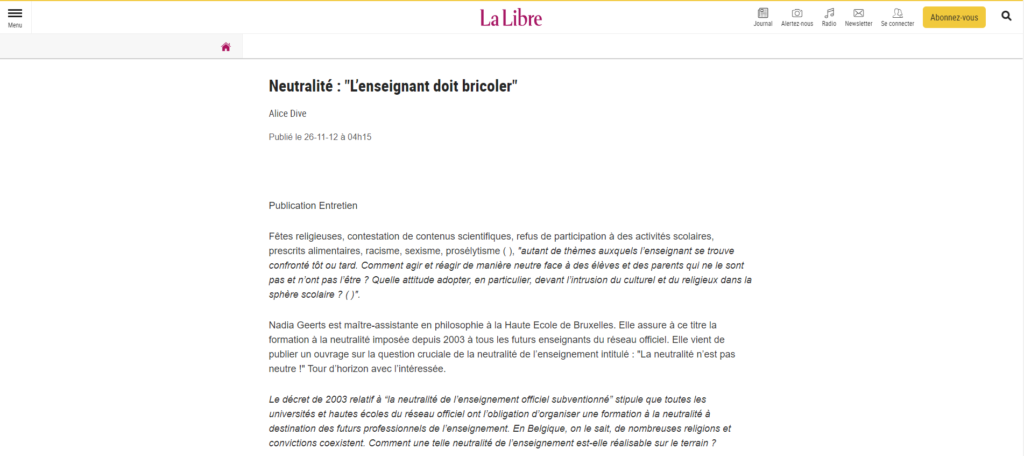 Menu

La Libre

Journal Alertez-nous Radio Newsletter Se connecter Abonnez-vous

Neutralité : "L'enseignant doit bricoler"

Alice Dive

Publié le 26-11-12 à 04h15

Publication Entretien

Fêtes religieuses, contestation de contenus scientifiques, refus de participation à des activités scolaires, prescrits alimentaires, racisme, sexisme, prosélytisme ( ), "autant de thèmes auxquels l'enseignant se trouve confronté tôt ou tard. Comment agir et réagir de manière neutre face à des élèves et des parents qui ne le sont pas et n'ont pas l'être ? Quelle attitude adopter, en particulier, devant l'intrusion du culturel et du religieux dans la sphère scolaire ? ( )".

Nadia Geerts est maître-assistante en philosophie à la Haute Ecole de Bruxelles. Elle assure à ce titre la formation à la neutralité imposée depuis 2003 à tous les futurs enseignants du réseau officiel. Elle vient de publier un ouvrage sur la question cruciale de la neutralité de l'enseignement intitulé : "La neutralité n'est pas neutre !" Tour d'horizon avec l'intéressée.

Le décret de 2003 relatif à "la neutralité de l'enseignement officiel subventionné" stipule que toutes les universités et hautes écoles du réseau officiel ont l'obligation d'organiser une formation à la neutralité à destination des futurs professionnels de l'enseignement. En Belgique, on le sait, de nombreuses religions et convictions coexistent. Comment une telle neutralité de l'enseignement est-elle réalisable sur le terrain ?